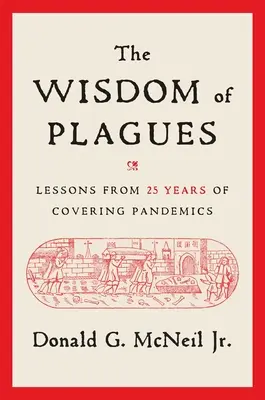 The
WISDOM of
PLAGUES

LESSONS FROM 25 YEARS OF
COVERING PANDEMICS

Donald G. McNeil Jr.